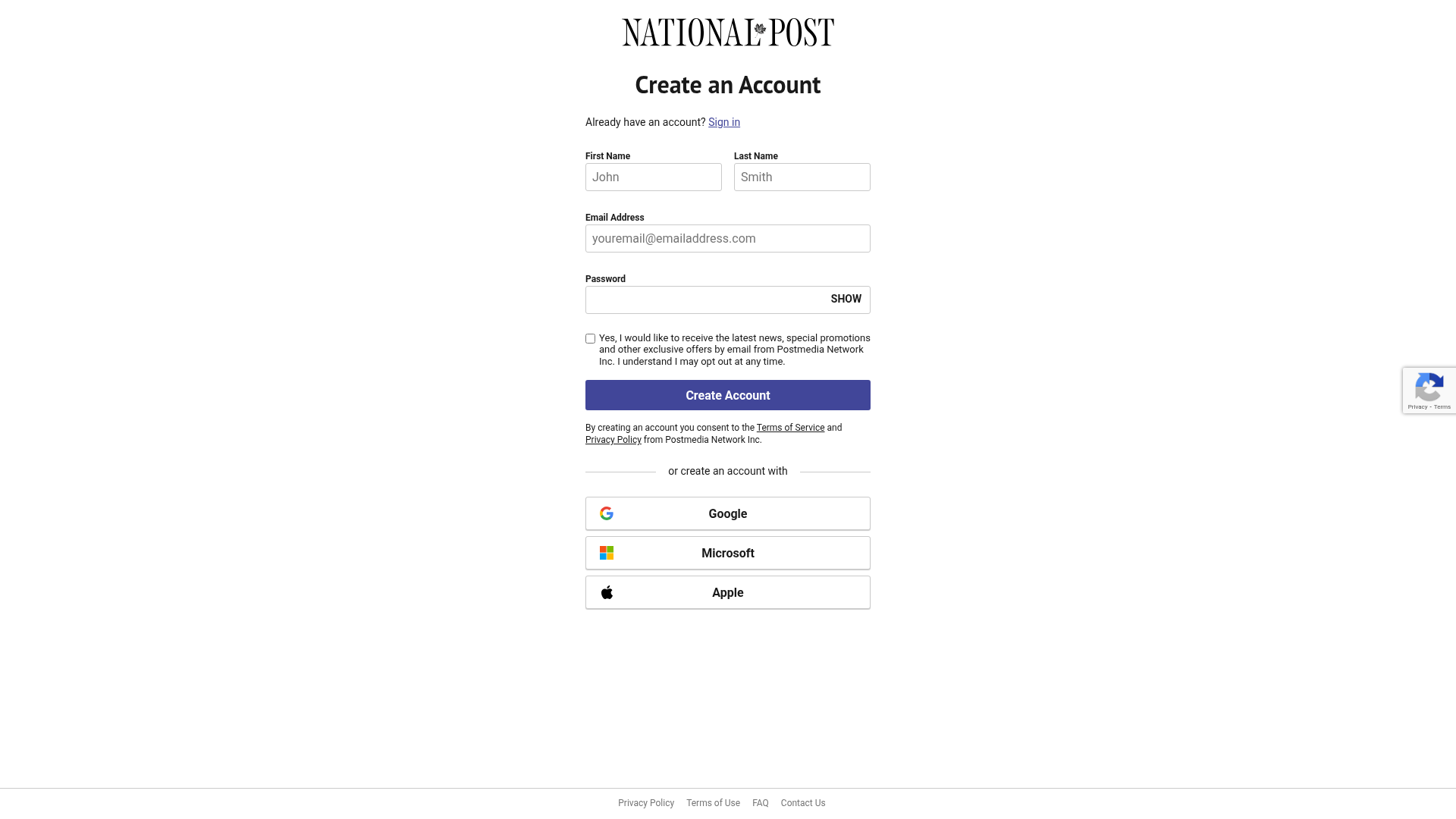 NATIONAL POST

Create an Account

Already have an account? Sign in

First Name
John

Last Name
Smith

Email Address
youremail@emailaddress.com

Password
SHOW

Yes, I would like to receive the latest news, special promotions and other exclusive offers by email from Postmedia Network Inc. I understand I may opt out at any time.

Create Account

By creating an account you consent to the Terms of Service and Privacy Policy from Postmedia Network Inc.

or create an account with

Google

Microsoft

Apple

Privacy - Terms

Privacy Policy Terms of Use FAQ Contact Us